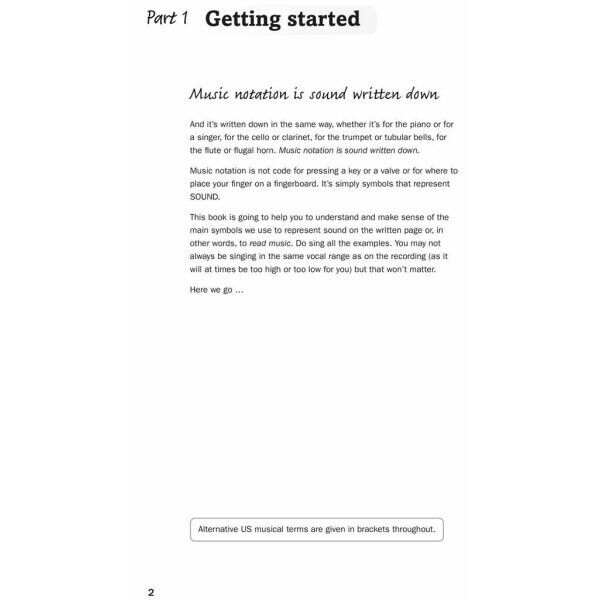 Part 1 Getting started

Music notation is sound written down

And it's written down in the same way, whether it's for the piano or for a singer, for the cello or clarinet, for the trumpet or tubular bells, for the flute or flugal horn. Music notation is sound written down.

Music notation is not code for pressing a key or a valve or for where to place your finger on a fingerboard. It's simply symbols that represent SOUND.

This book is going to help you to understand and make sense of the main symbols we use to represent sound on the written page or, in other words, to read music. Do sing all the examples. You may not always be singing in the same vocal range as on the recording (as it will at times be too high or too low for you) but that won't matter.

Here we go ...

Alternative US musical terms are given in brackets throughout.

2